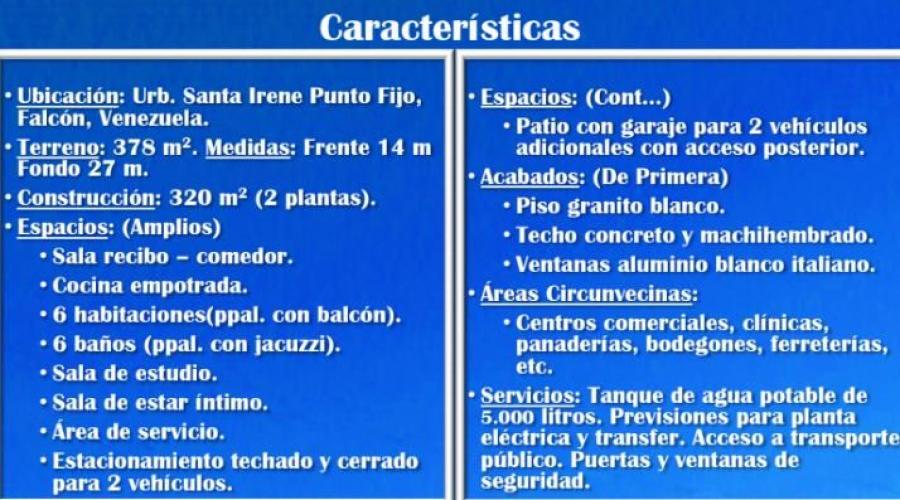 Características

• Ubicación: Urb. Santa Irene Punto Fijo, Falcón, Venezuela.
• Terreno: 378 m². Medidas: Frente 14 m Fondo 27 m.
• Construcción: 320 m² (2 plantas).
• Espacios: (Amplios)
• Sala recibo – comedor.
• Cocina empotrada.
• 6 habitaciones(ppal. con balcón).
• 6 baños (ppal. con jacuzzi).
• Sala de estudio.
• Sala de estar íntimo.
• Área de servicio.
• Estacionamiento techado y cerrado para 2 vehículos.

• Espacios: (Cont...)
• Patio con garaje para 2 vehículos adicionales con acceso posterior.
• Acabados: (De Primera)
• Piso granito blanco.
• Techo concreto y machihembrado.
• Ventanas aluminio blanco italiano.
• Áreas Circunvecinas:
• Centros comerciales, clínicas, panaderías, bodegones, ferreterías, etc.
• Servicios: Tanque de agua potable de 5.000 litros. Previsiones para planta eléctrica y transfer. Acceso a transporte público. Puertas y ventanas de seguridad.